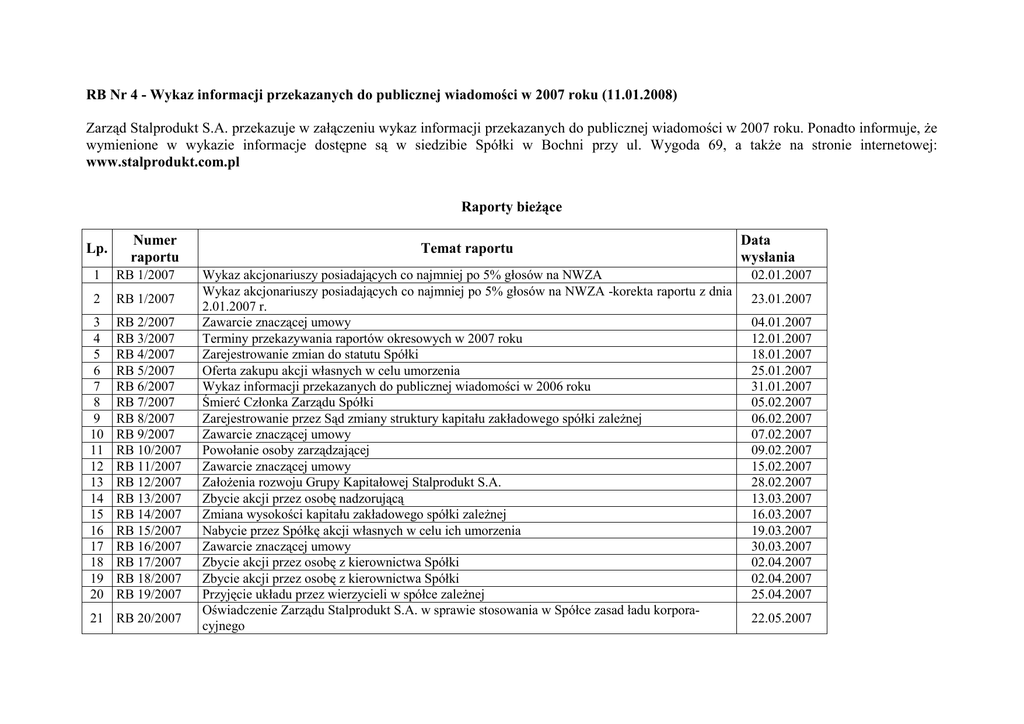 RB Nr 4 - Wykaz informacji przekazanych do publicznej wiadomości w 2007 roku (11.01.2008)

Zarząd Stalprodukt S.A. przekazuje w załączeniu wykaz informacji przekazanych do publicznej wiadomości w 2007 roku. Ponadto informuje, że wymienione w wykazie informacje dostępne są w siedzibie Spółki w Bochni przy ul. Wygoda 69, a także na stronie internetowej: www.stalprodukt.com.pl

Raporty bieżące

| Lp. | Numer raportu | Temat raportu | Data wysłania |
|---|---|---|---|
| 1 | RB 1/2007 | Wykaz akcjonariuszy posiadających co najmniej po 5% głosów na NWZA | 02.01.2007 |
| 2 | RB 1/2007 | Wykaz akcjonariuszy posiadających co najmniej po 5% głosów na NWZA -korekta raportu z dnia 2.01.2007 r. | 23.01.2007 |
| 3 | RB 2/2007 | Zawarcie znaczącej umowy | 04.01.2007 |
| 4 | RB 3/2007 | Terminy przekazywania raportów okresowych w 2007 roku | 12.01.2007 |
| 5 | RB 4/2007 | Zarejestrowanie zmian do statutu Spółki | 18.01.2007 |
| 6 | RB 5/2007 | Oferta zakupu akcji własnych w celu umorzenia | 25.01.2007 |
| 7 | RB 6/2007 | Wykaz informacji przekazanych do publicznej wiadomości w 2006 roku | 31.01.2007 |
| 8 | RB 7/2007 | Śmierć Członka Zarządu Spółki | 05.02.2007 |
| 9 | RB 8/2007 | Zarejestrowanie przez Sąd zmiany struktury kapitału zakładowego spółki zależnej | 06.02.2007 |
| 10 | RB 9/2007 | Zawarcie znaczącej umowy | 07.02.2007 |
| 11 | RB 10/2007 | Powołanie osoby zarządzającej | 09.02.2007 |
| 12 | RB 11/2007 | Zawarcie znaczącej umowy | 15.02.2007 |
| 13 | RB 12/2007 | Założenia rozwoju Grupy Kapitałowej Stalprodukt S.A. | 28.02.2007 |
| 14 | RB 13/2007 | Zbycie akcji przez osobę nadzorującą | 13.03.2007 |
| 15 | RB 14/2007 | Zmiana wysokości kapitału zakładowego spółki zależnej | 16.03.2007 |
| 16 | RB 15/2007 | Nabycie przez Spółkę akcji własnych w celu ich umorzenia | 19.03.2007 |
| 17 | RB 16/2007 | Zawarcie znaczącej umowy | 30.03.2007 |
| 18 | RB 17/2007 | Zbycie akcji przez osobę z kierownictwa Spółki | 02.04.2007 |
| 19 | RB 18/2007 | Zbycie akcji przez osobę z kierownictwa Spółki | 02.04.2007 |
| 20 | RB 19/2007 | Przyjęcie układu przez wierzycieli w spółce zależnej | 25.04.2007 |
| 21 | RB 20/2007 | Oświadczenie Zarządu Stalprodukt S.A. w sprawie stosowania w Spółce zasad ładu korporacyjnego | 22.05.2007 |